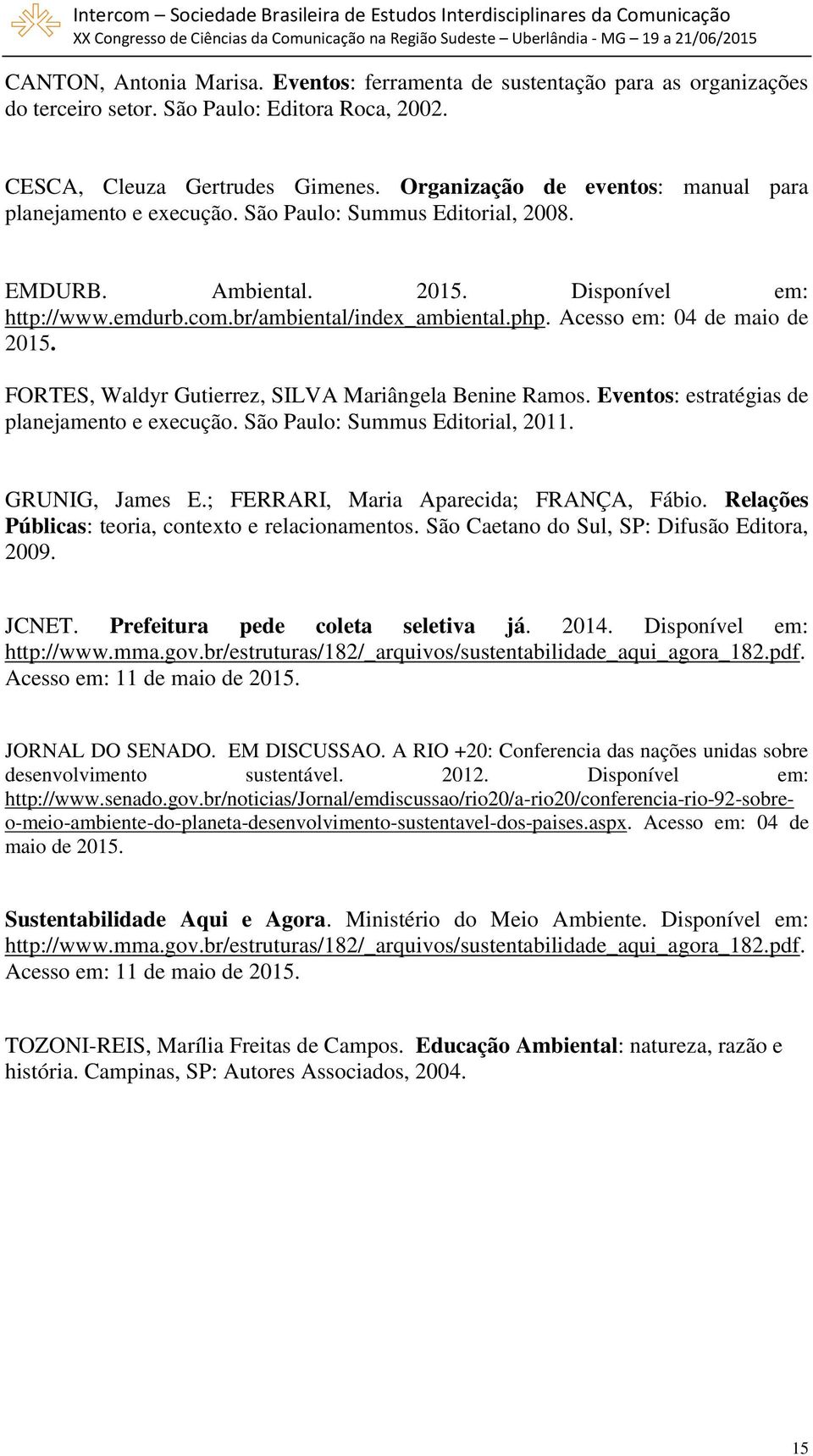 Intercom – Sociedade Brasileira de Estudos Interdisciplinares da Comunicação
XX Congresso de Ciências da Comunicação na Região Sudeste – Uberlândia - MG – 19 a 21/06/2015

CANTON, Antonia Marisa. Eventos: ferramenta de sustentação para as organizações do terceiro setor. São Paulo: Editora Roca, 2002.

CESCA, Cleuza Gertrudes Gimenes. Organização de eventos: manual para planejamento e execução. São Paulo: Summus Editorial, 2008.

EMDURB. Ambiental. 2015. Disponível em: http://www.emdurb.com.br/ambiental/index_ambiental.php. Acesso em: 04 de maio de 2015.

FORTES, Waldyr Gutierrez, SILVA Mariângela Benine Ramos. Eventos: estratégias de planejamento e execução. São Paulo: Summus Editorial, 2011.

GRUNIG, James E.; FERRARI, Maria Aparecida; FRANÇA, Fábio. Relações Públicas: teoria, contexto e relacionamentos. São Caetano do Sul, SP: Difusão Editora, 2009.

JCNET. Prefeitura pede coleta seletiva já. 2014. Disponível em: http://www.mma.gov.br/estruturas/182/_arquivos/sustentabilidade_aqui_agora_182.pdf. Acesso em: 11 de maio de 2015.

JORNAL DO SENADO. EM DISCUSSAO. A RIO +20: Conferencia das nações unidas sobre desenvolvimento sustentável. 2012. Disponível em: http://www.senado.gov.br/noticias/Jornal/emdiscussao/rio20/a-rio20/conferencia-rio-92-sobre-o-meio-ambiente-do-planeta-desenvolvimento-sustentavel-dos-paises.aspx. Acesso em: 04 de maio de 2015.

Sustentabilidade Aqui e Agora. Ministério do Meio Ambiente. Disponível em: http://www.mma.gov.br/estruturas/182/_arquivos/sustentabilidade_aqui_agora_182.pdf. Acesso em: 11 de maio de 2015.

TOZONI-REIS, Marília Freitas de Campos. Educação Ambiental: natureza, razão e história. Campinas, SP: Autores Associados, 2004.

15